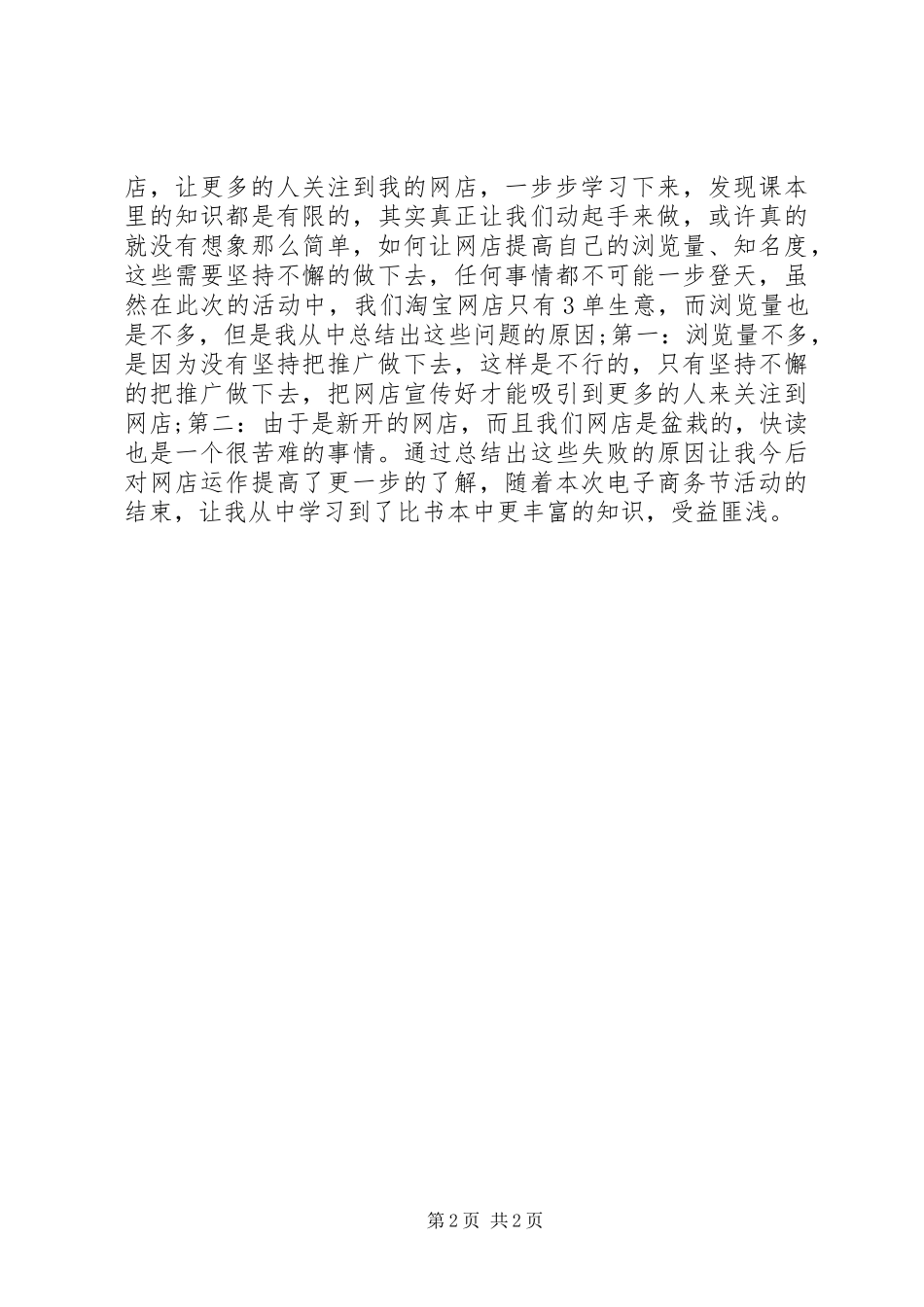 店，让更多的人关注到我的网店，一步步学习下来，发现课本里的知识都是有限的，其实真正让我们动起手来做，或许真的就没有想象那么简单，如何让网店提高自己的浏览量、知名度，这些需要坚持不懈的做下去，任何事情都不可能一步登天，虽然在此次的活动中，我们淘宝网店只有3单生意，而浏览量也是不多，但是我从中总结出这些问题的原因;第一：浏览量不多，是因为没有坚持把推广做下去，这样是不行的，只有坚持不懈的把推广做下去，把网店宣传好才能吸引到更多的人来关注到网店;第二：由于是新开的网店，而且我们网店是盆栽的，快读也是一个很苦难的事情。通过总结出这些失败的原因让我今后对网店运作提高了更一步的了解，随着本次电子商务节活动的结束，让我从中学习到了比书本中更丰富的知识，受益匪浅。

第2页 共2页